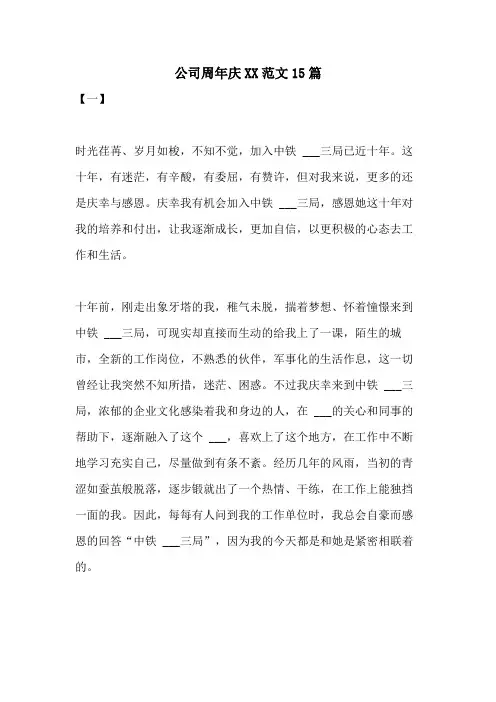 公司周年庆XX范文15篇

【一】

时光荏苒、岁月如梭，不知不觉，加入中铁 ___三局已近十年。这十年，有迷茫，有辛酸，有委屈，有赞许，但对我来说，更多的还是庆幸与感恩。庆幸我有机会加入中铁 ___三局，感恩她这十年对我的培养和付出，让我逐渐成长，更加自信，以更积极的心态去工作和生活。

十年前，刚走出象牙塔的我，稚气未脱，揣着梦想、怀着憧憬来到中铁 ___三局，可现实却直接而生动的给我上了一课，陌生的城市，全新的工作岗位，不熟悉的伙伴，军事化的生活作息，这一切曾经让我突然不知所措，迷茫、困惑。不过我庆幸来到中铁 ___三局，浓郁的企业文化感染着我和身边的人，在 ___的关心和同事的帮助下，逐渐融入了这个 ___，喜欢上了这个地方，在工作中不断地学习充实自己，尽量做到有条不紊。经历几年的风雨，当初的青涩如蚕茧般脱落，逐步锻就出了一个热情、干练，在工作上能独挡一面的我。因此，每每有人问到我的工作单位时，我总会自豪而感恩的回答“中铁 ___三局”，因为我的今天都是和她是紧密相联着的。